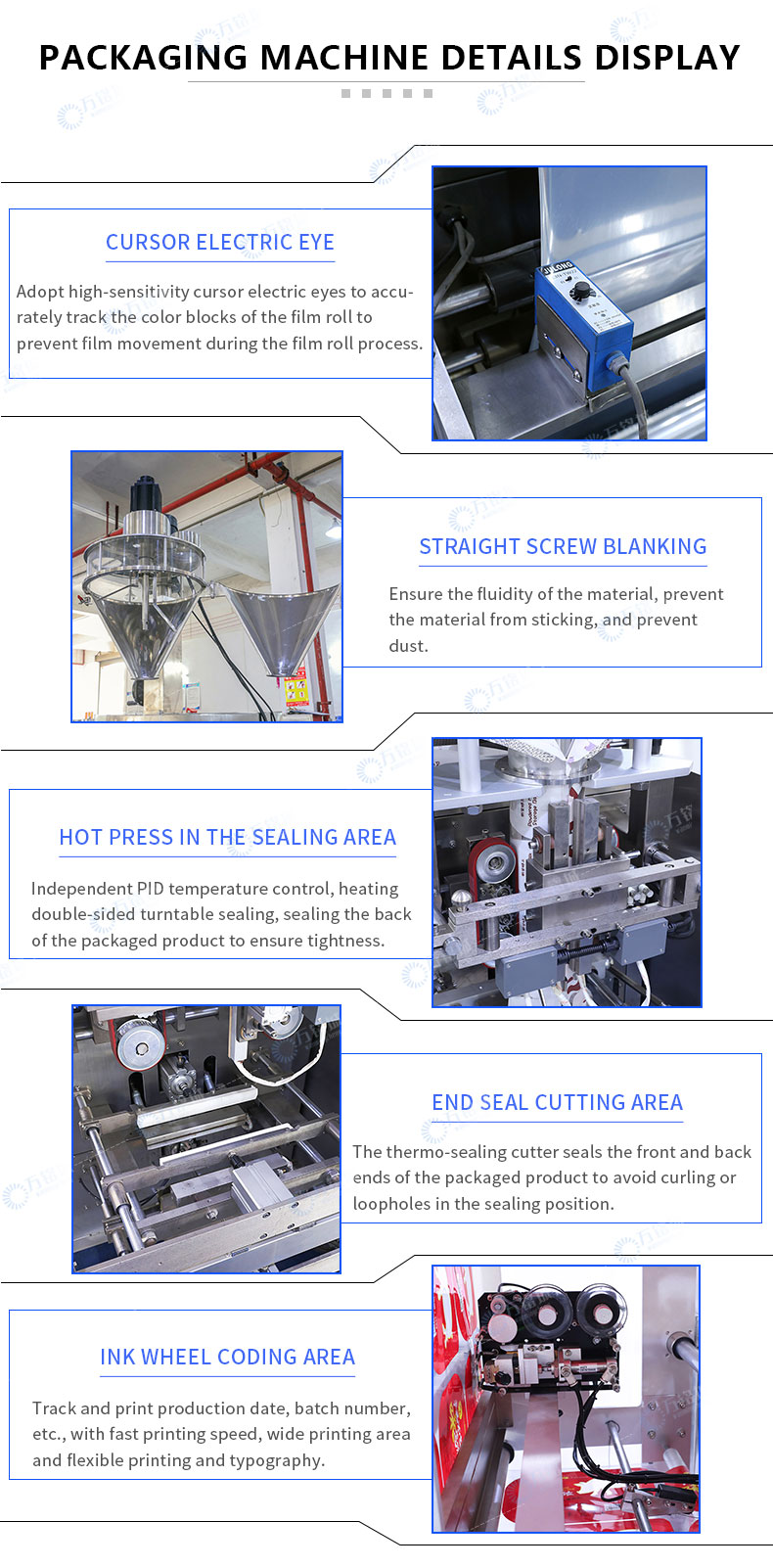 PACKAGING MACHINE DETAILS DISPLAY

CURSOR ELECTRIC EYE

Adopt high-sensitivity cursor electric eyes to accurately track the color blocks of the film roll to prevent film movement during the film roll process.

JULONG

STRAIGHT SCREW BLANKING

Ensure the fluidity of the material, prevent the material from sticking, and prevent dust.

HOT PRESS IN THE SEALING AREA

Independent PID temperature control, heating double-sided turntable sealing, sealing the back of the packaged product to ensure tightness.

END SEAL CUTTING AREA

The thermo-sealing cutter seals the front and back ends of the packaged product to avoid curling or loopholes in the sealing position.

INK WHEEL CODING AREA

Track and print production date, batch number, etc., with fast printing speed, wide printing area and flexible printing and typography.